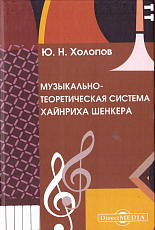 Ю. Н. Холопов

МУЗЫКАЛЬНО-ТЕОРЕТИЧЕСКАЯ СИСТЕМА ХАЙНРИХА ШЕНКЕРА

DirectMEDIA